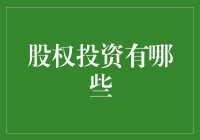 股权投资有哪些